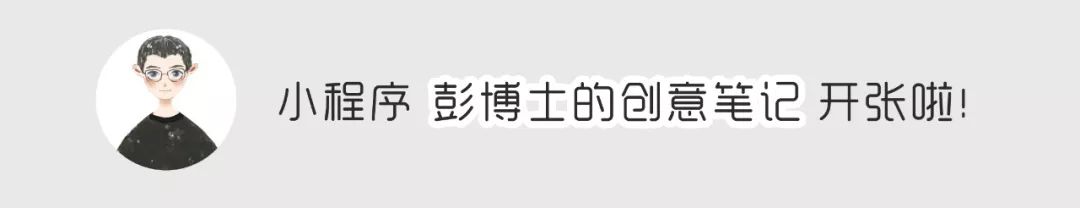 小程序 彭博士的创意笔记 开张啦!